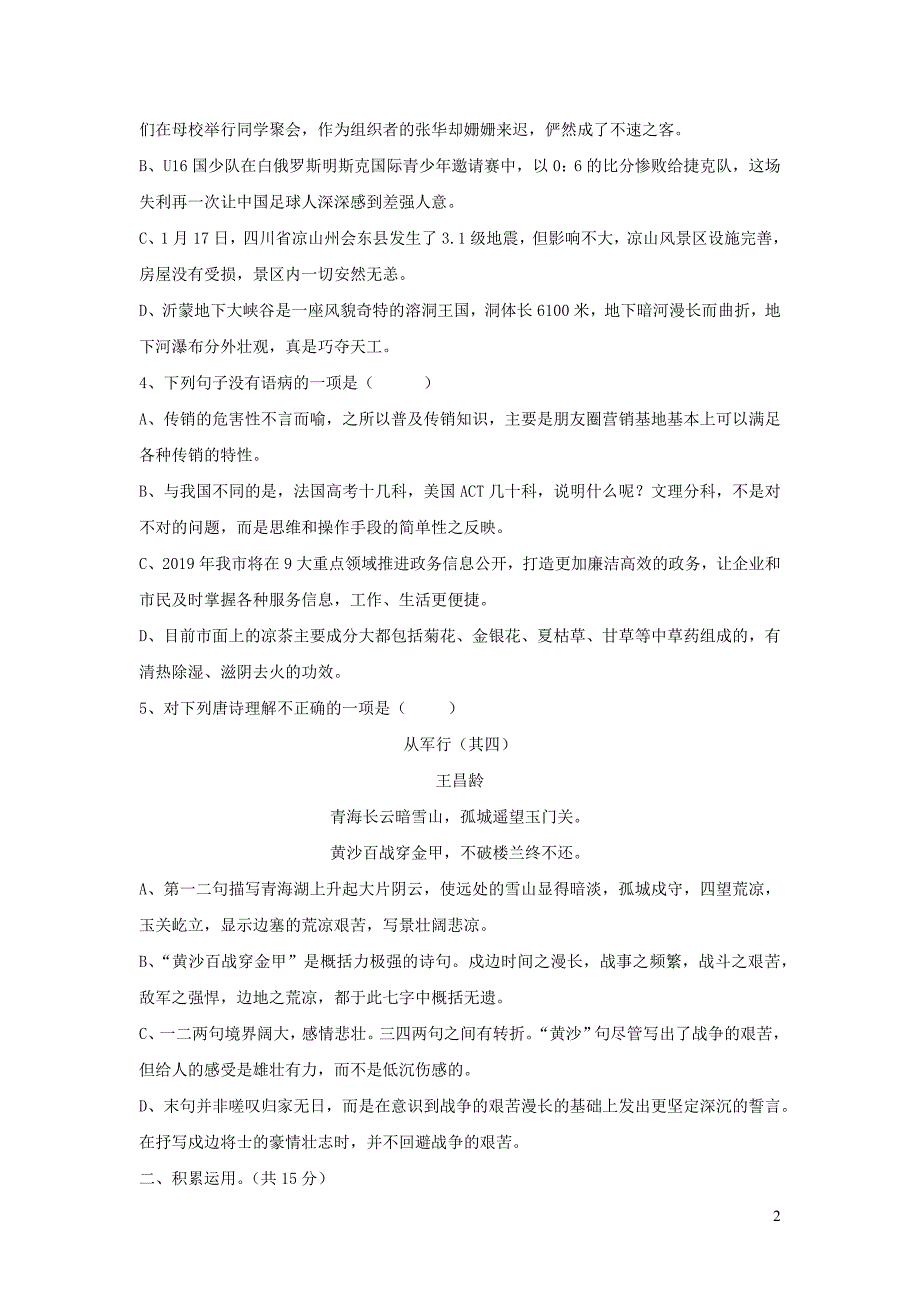 们在母校举行同学聚会，作为组织者的张华却姗姗来迟，俨然成了不速之客。

B、U16 国少队在白俄罗斯明斯克国际青少年邀请赛中，以 0：6 的比分惨败给捷克队，这场失利再一次让中国足球人深深感到差强人意。

C、1 月 17 日，四川省凉山州会东县发生了 3.1 级地震，但影响不大，凉山风景区设施完善，房屋没有受损，景区内一切安然无恙。

D、沂蒙地下大峡谷是一座风貌奇特的溶洞王国，洞体长 6100 米，地下暗河漫长而曲折，地下河瀑布分外壮观，真是巧夺天工。

4、下列句子没有语病的一项是（　　）

A、传销的危害性不言而喻，之所以普及传销知识，主要是朋友圈营销基地基本上可以满足各种传销的特性。

B、与我国不同的是，法国高考十几科，美国 ACT 几十科，说明什么呢？文理分科，不是对不对的问题，而是思维和操作手段的简单性之反映。

C、2019 年我市将在 9 大重点领域推进政务信息公开，打造更加廉洁高效的政务，让企业和市民及时掌握各种服务信息，工作、生活更便捷。

D、目前市面上的凉茶主要成分大都包括菊花、金银花、夏枯草、甘草等中草药组成的，有清热除湿、滋阴去火的功效。

5、对下列唐诗理解不正确的一项是（　　）

从军行（其四）

王昌龄

青海长云暗雪山，孤城遥望玉门关。

黄沙百战穿金甲，不破楼兰终不还。

A、第一二句描写青海湖上升起大片阴云，使远处的雪山显得暗淡，孤城戍守，四望荒凉，玉关屹立，显示边塞的荒凉艰苦，写景壮阔悲凉。

B、“黄沙百战穿金甲”是概括力极强的诗句。戍边时间之漫长，战事之频繁，战斗之艰苦，敌军之强悍，边地之荒凉，都于此七字中概括无遗。

C、一二两句境界阔大，感情悲壮。三四两句之间有转折。“黄沙”句尽管写出了战争的艰苦，但给人的感受是雄壮有力，而不是低沉伤感的。

D、末句并非嗟叹归家无日，而是在意识到战争的艰苦漫长的基础上发出更坚定深沉的誓言。在抒写戍边将士的豪情壮志时，并不回避战争的艰苦。

二、积累运用。（共 15 分）

2